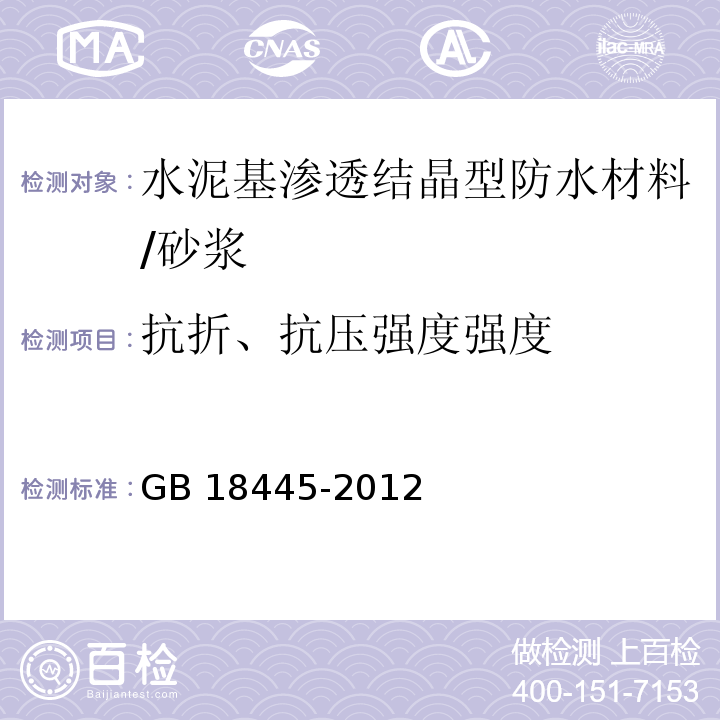 MA CNAS AL ilac-MRA

检测对象：水泥基渗透结晶型防水材料/砂浆

检测项目：抗折、抗压强度强度

检测标准：GB 18445-2012

百检
Baijiantest.com

做检测 上百检
400-151-7153